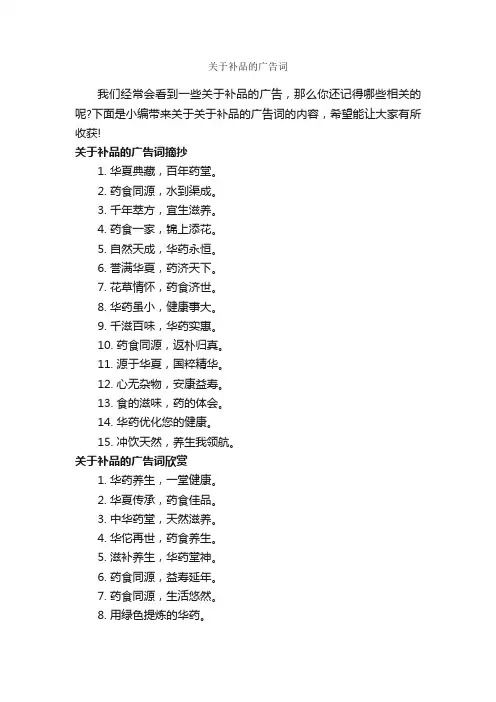 关于补品的广告词

我们经常会看到一些关于补品的广告，那么你还记得哪些相关的呢?下面是小编带来关于关于补品的广告词的内容，希望能让大家有所收获!

关于补品的广告词摘抄

1. 华夏典藏，百年药堂。

2. 药食同源，水到渠成。

3. 千年萃方，宜生滋养。

4. 药食一家，锦上添花。

5. 自然天成，华药永恒。

6. 誉满华夏，药济天下。

7. 花草情怀，药食济世。

8. 华药虽小，健康事大。

9. 千滋百味，华药实惠。

10. 药食同源，返朴归真。

11. 源于华夏，国粹精华。

12. 心无杂物，安康益寿。

13. 食的滋味，药的体会。

14. 华药优化您的健康。

15. 冲饮天然，养生我领航。

关于补品的广告词欣赏

1. 华药养生，一堂健康。

2. 华夏传承，药食佳品。

3. 中华药堂，天然滋养。

4. 华佗再世，药食养生。

5. 滋补养生，华药堂神。

6. 药食同源，益寿延年。

7. 药食同源，生活悠然。

8. 用绿色提炼的华药。